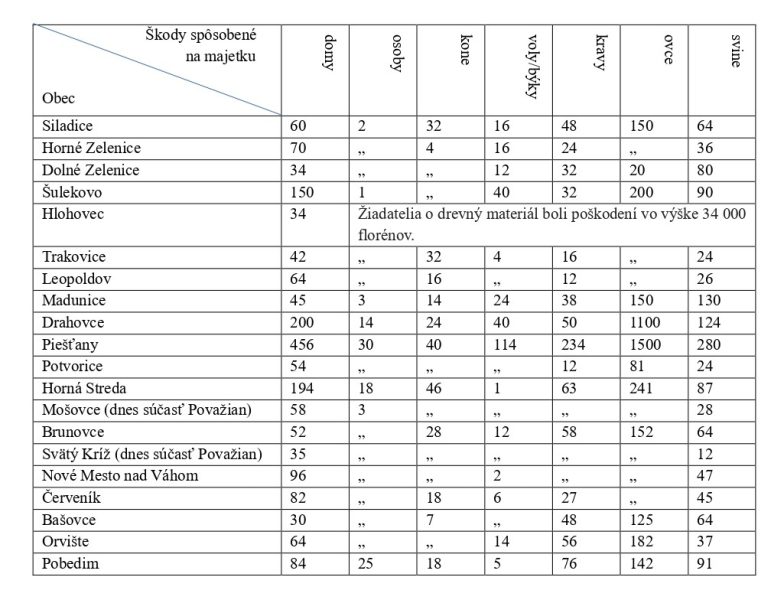 | Škody spôsobené na majetku / Obec | domy | osoby | kone | voly/býky | kravy | ovce | svine |
|---|---|---|---|---|---|---|---|
| Siladice | 60 | 2 | 32 | 16 | 48 | 150 | 64 |
| Horné Zelenice | 70 | „ | 4 | 16 | 24 | „ | 36 |
| Dolné Zelenice | 34 | „ | „ | 12 | 32 | 20 | 80 |
| Šulekovo | 150 | 1 | „ | 40 | 32 | 200 | 90 |
| Hlohovec | 34 | Žiadatelia o drevný materiál boli poškodení vo výške 34 000 florénov. | | | | | |
| Trakovice | 42 | „ | 32 | 4 | 16 | „ | 24 |
| Leopoldov | 64 | „ | 16 | „ | 12 | „ | 26 |
| Madunice | 45 | 3 | 14 | 24 | 38 | 150 | 130 |
| Drahovce | 200 | 14 | 24 | 40 | 50 | 1100 | 124 |
| Piešťany | 456 | 30 | 40 | 114 | 234 | 1500 | 280 |
| Potvorice | 54 | „ | „ | „ | 12 | 81 | 24 |
| Horná Streda | 194 | 18 | 46 | 1 | 63 | 241 | 87 |
| Mošovce (dnes súčasť Považian) | 58 | 3 | „ | „ | „ | „ | 28 |
| Brunovce | 52 | „ | 28 | 12 | 58 | 152 | 64 |
| Svätý Kríž (dnes súčasť Považian) | 35 | „ | „ | „ | „ | „ | 12 |
| Nové Mesto nad Váhom | 96 | „ | „ | 2 | „ | „ | 47 |
| Červeník | 82 | „ | 18 | 6 | 27 | „ | 45 |
| Bašovce | 30 | „ | 7 | „ | 48 | 125 | 64 |
| Orvište | 64 | „ | „ | 14 | 56 | 182 | 37 |
| Pobedim | 84 | 25 | 18 | 5 | 76 | 142 | 91 |